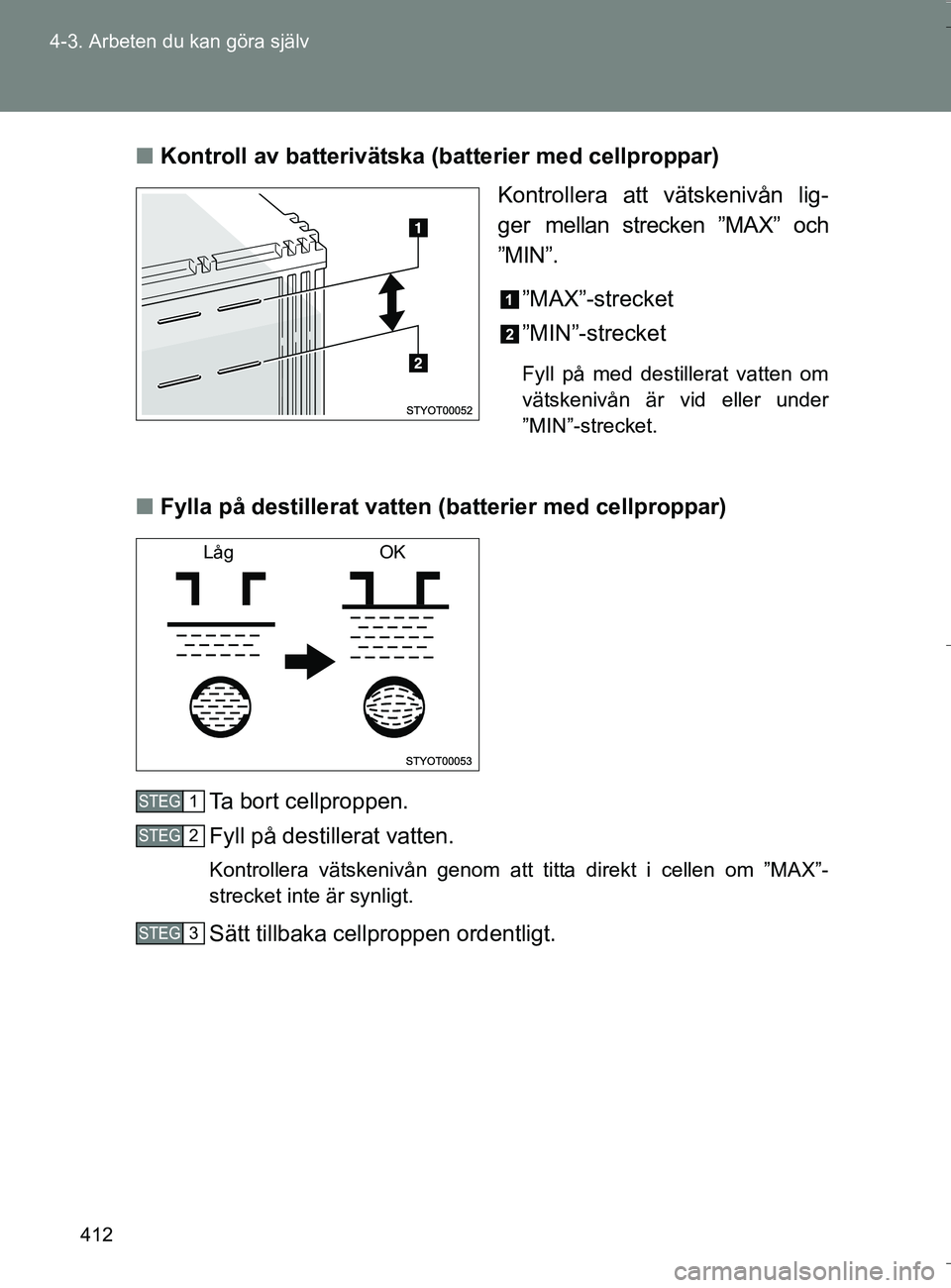 4-3. Arbeten du kan göra själv

■ Kontroll av batterivätska (batterier med cellproppar)

1

2

STYOT00052

Kontrollera att vätskenivån ligger mellan strecken ”MAX” och ”MIN”.

1 ”MAX”-strecket

2 ”MIN”-strecket

Fyll på med destillerat vatten om vätskenivån är vid eller under ”MIN”-strecket.

■ Fylla på destillerat vatten (batterier med cellproppar)

Låg

OK

STYOT00053

STEG 1 Ta bort cellproppen.

STEG 2 Fyll på destillerat vatten.

Kontrollera vätskenivån genom att titta direkt i cellen om ”MAX”-strecket inte är synligt.

STEG 3 Sätt tillbaka cellproppen ordentligt.

412

carmanualsonline.info